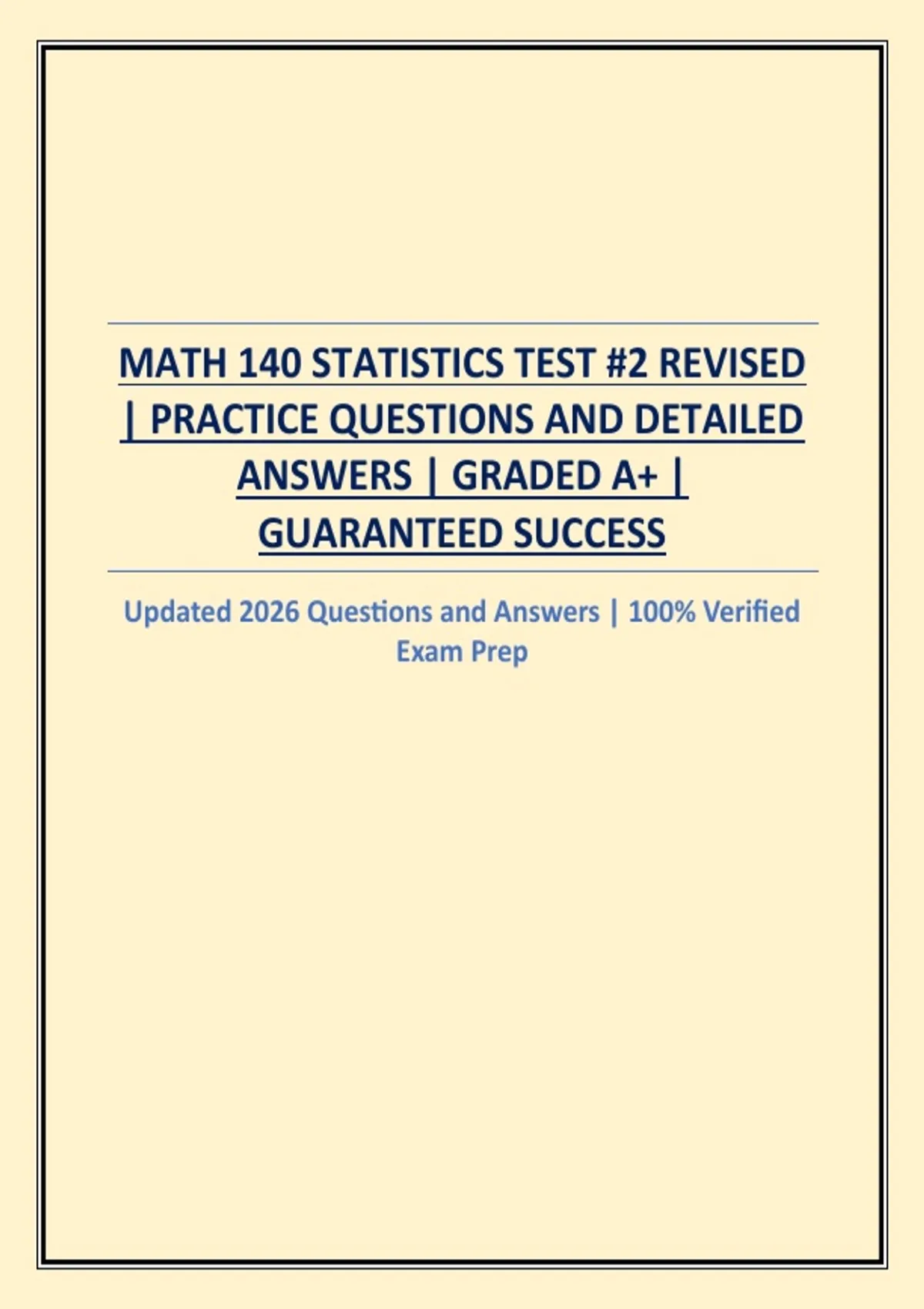 MATH 140 STATISTICS TEST #2 REVISED | PRACTICE QUESTIONS AND DETAILED ANSWERS | GRADED A+ | GUARANTEED SUCCESS

Updated 2026 Questions and Answers | 100% Verified Exam Prep